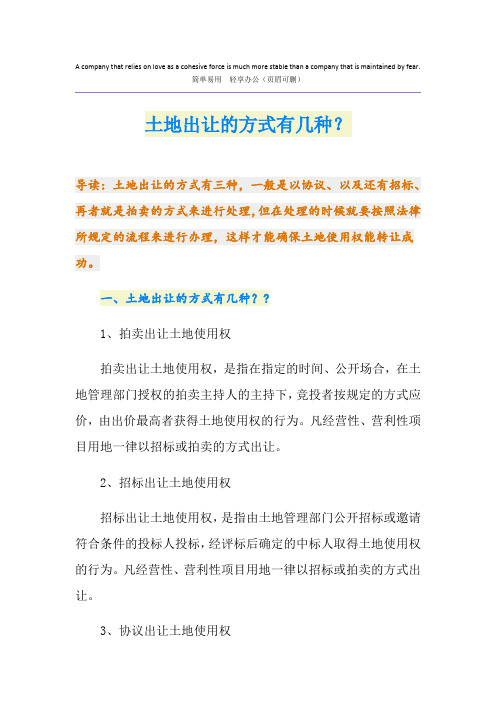 A company that relies on love as a cohesive force is much more stable than a company that is maintained by fear.
简单易用　轻享办公（页眉可删）

土地出让的方式有几种？

导读：土地出让的方式有三种，一般是以协议、以及还有招标、再者就是拍卖的方式来进行处理，但在处理的时候就要按照法律所规定的流程来进行办理，这样才能确保土地使用权能转让成功。

一、土地出让的方式有几种？？

1、拍卖出让土地使用权

拍卖出让土地使用权，是指在指定的时间、公开场合，在土地管理部门授权的拍卖主持人的主持下，竞投者按规定的方式应价，由出价最高者获得土地使用权的行为。凡经营性、营利性项目用地一律以招标或拍卖的方式出让。

2、招标出让土地使用权

招标出让土地使用权，是指由土地管理部门公开招标或邀请符合条件的投标人投标，经评标后确定的中标人取得土地使用权的行为。凡经营性、营利性项目用地一律以招标或拍卖的方式出让。

3、协议出让土地使用权